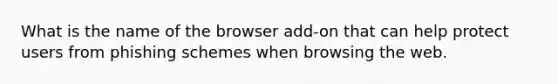 What is the name of the browser add-on that can help protect users from phishing schemes when browsing the web.